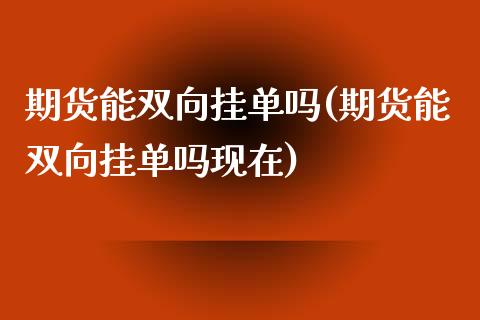 期货能双向挂单吗(期货能双向挂单吗现在)